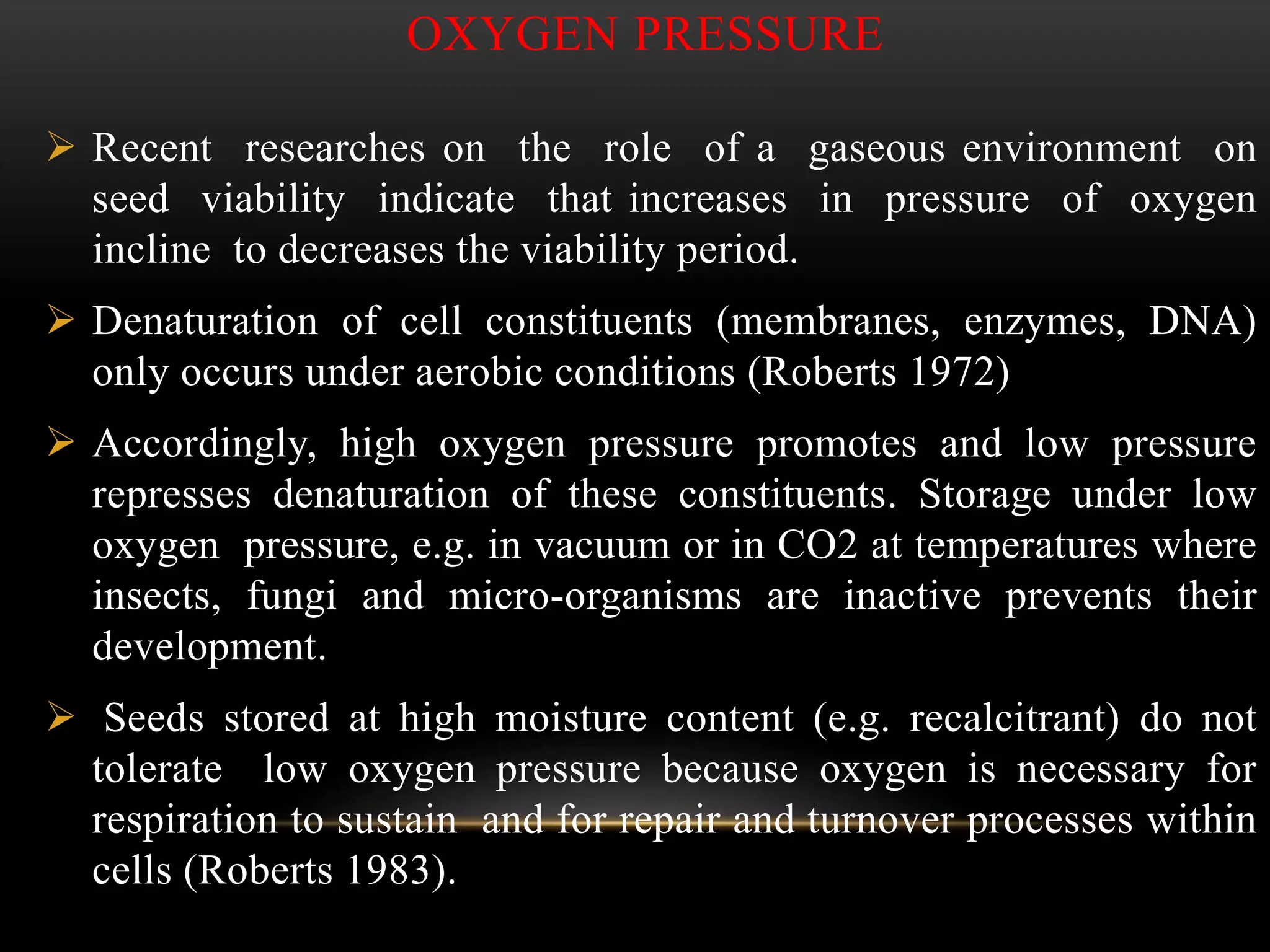 OXYGEN PRESSURE

➢ Recent researches on the role of a gaseous environment on seed viability indicate that increases in pressure of oxygen incline to decreases the viability period.

➢ Denaturation of cell constituents (membranes, enzymes, DNA) only occurs under aerobic conditions (Roberts 1972)

➢ Accordingly, high oxygen pressure promotes and low pressure represses denaturation of these constituents. Storage under low oxygen pressure, e.g. in vacuum or in CO2 at temperatures where insects, fungi and micro-organisms are inactive prevents their development.

➢ Seeds stored at high moisture content (e.g. recalcitrant) do not tolerate low oxygen pressure because oxygen is necessary for respiration to sustain and for repair and turnover processes within cells (Roberts 1983).